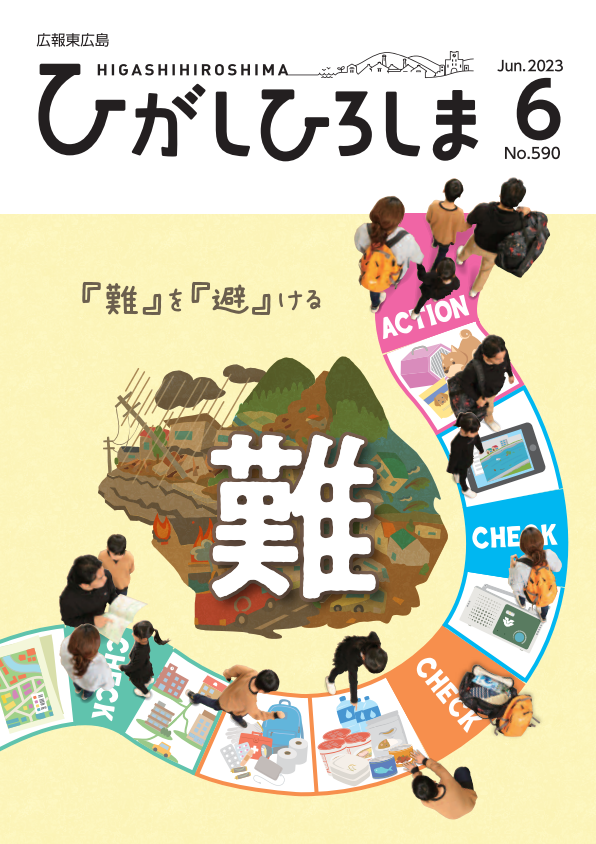 広報東広島
HIGASHIHIROSHIMA
ひがしひろしま
Jun. 2023
6
No.590

『難』を『避』ける

難

ACTION

CHECK

CHECK

CHECK